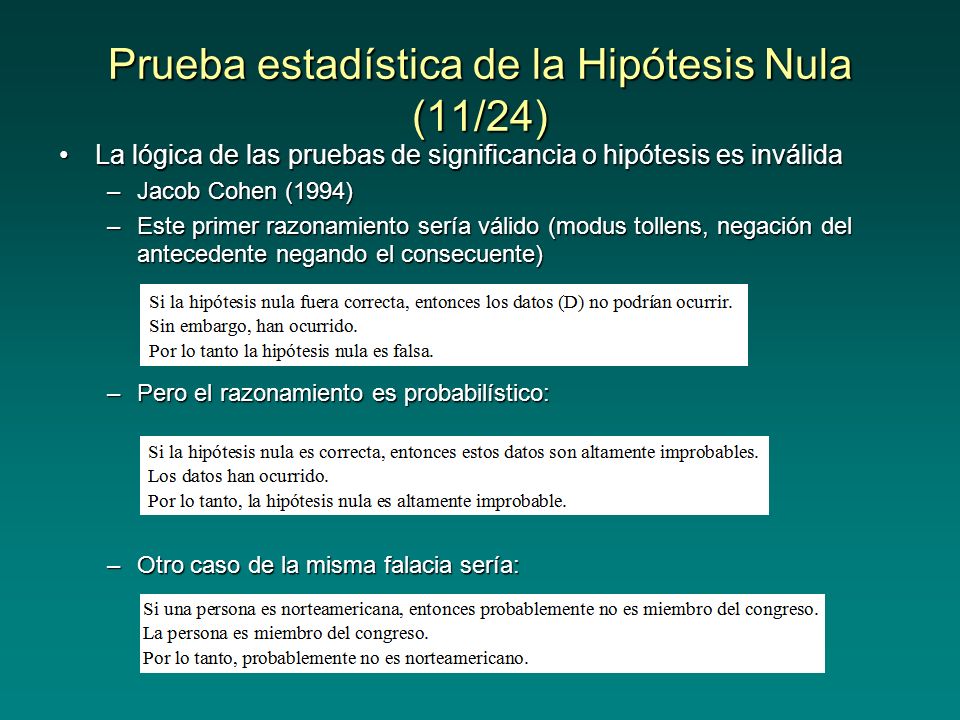 Prueba estadística de la Hipótesis Nula (11/24)

• La lógica de las pruebas de significancia o hipótesis es inválida
– Jacob Cohen (1994)
– Este primer razonamiento sería válido (modus tollens, negación del antecedente negando el consecuente)

Si la hipótesis nula fuera correcta, entonces los datos (D) no podrían ocurrir.
Sin embargo, han ocurrido.
Por lo tanto la hipótesis nula es falsa.

– Pero el razonamiento es probabilístico:

Si la hipótesis nula es correcta, entonces estos datos son altamente improbables.
Los datos han ocurrido.
Por lo tanto, la hipótesis nula es altamente improbable.

– Otro caso de la misma falacia sería:

Si una persona es norteamericana, entonces probablemente no es miembro del congreso.
La persona es miembro del congreso.
Por lo tanto, probablemente no es norteamericano.